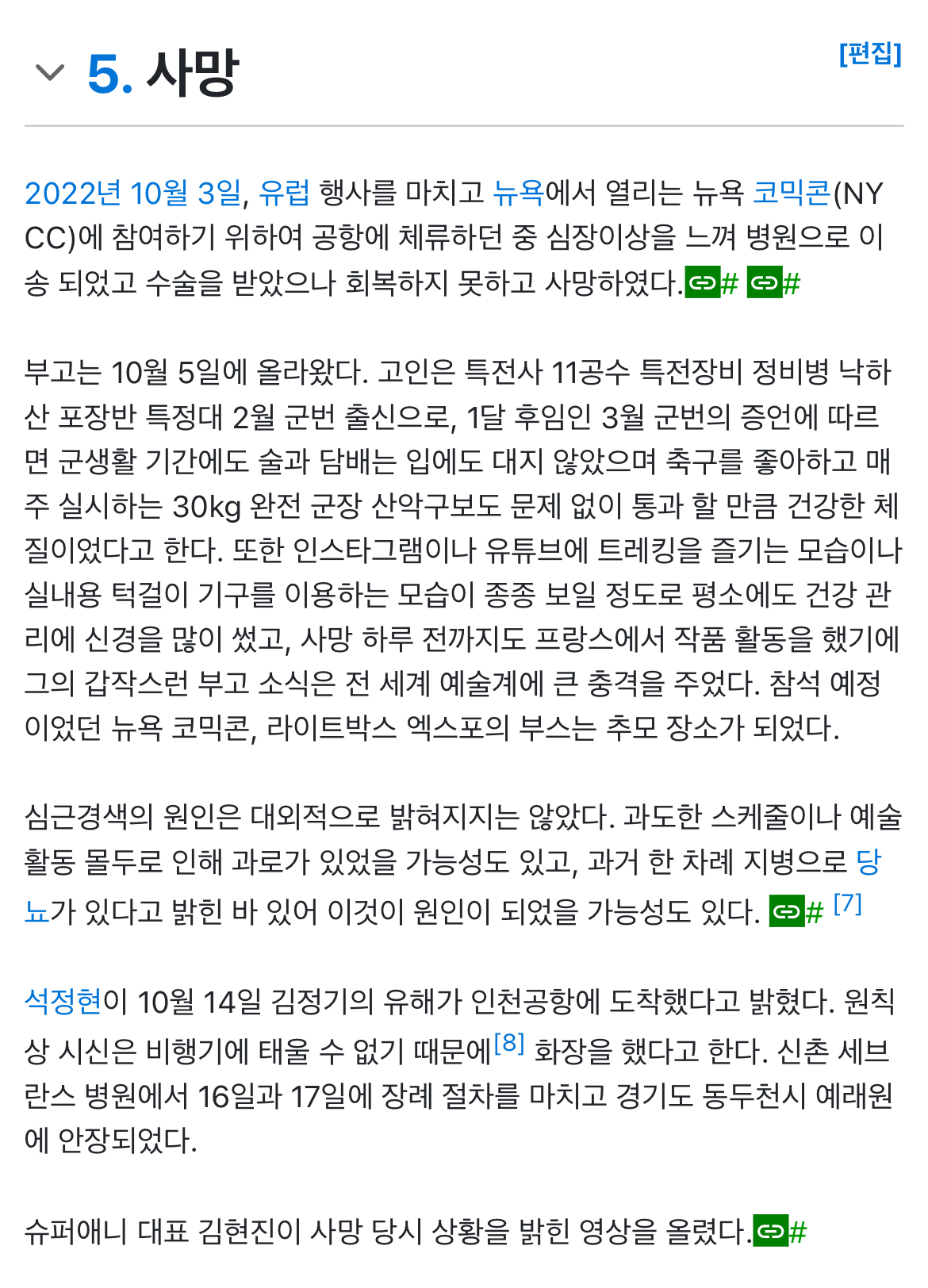 5. 사망

[편집]

2022년 10월 3일, 유럽 행사를 마치고 뉴욕에서 열리는 뉴욕 코믹콘(NYCC)에 참여하기 위하여 공항에 체류하던 중 심장이상을 느껴 병원으로 이송 되었고 수술을 받았으나 회복하지 못하고 사망하였다.# #

부고는 10월 5일에 올라왔다. 고인은 특전사 11공수 특전장비 정비병 낙하산 포장반 특정대 2월 군번 출신으로, 1달 후임인 3월 군번의 증언에 따르면 군생활 기간에도 술과 담배는 입에도 대지 않았으며 축구를 좋아하고 매주 실시하는 30kg 완전 군장 산악구보도 문제 없이 통과 할 만큼 건강한 체질이었다고 한다. 또한 인스타그램이나 유튜브에 트레킹을 즐기는 모습이나 실내용 턱걸이 기구를 이용하는 모습이 종종 보일 정도로 평소에도 건강 관리에 신경을 많이 썼고, 사망 하루 전까지도 프랑스에서 작품 활동을 했기에 그의 갑작스런 부고 소식은 전 세계 예술계에 큰 충격을 주었다. 참석 예정이었던 뉴욕 코믹콘, 라이트박스 엑스포의 부스는 추모 장소가 되었다.

심근경색의 원인은 대외적으로 밝혀지지는 않았다. 과도한 스케줄이나 예술 활동 몰두로 인해 과로가 있었을 가능성도 있고, 과거 한 차례 지병으로 당뇨가 있다고 밝힌 바 있어 이것이 원인이 되었을 가능성도 있다. # [7]

석정현이 10월 14일 김정기의 유해가 인천공항에 도착했다고 밝혔다. 원칙상 시신은 비행기에 태울 수 없기 때문에[8] 화장을 했다고 한다. 신촌 세브란스 병원에서 16일과 17일에 장례 절차를 마치고 경기도 동두천시 예래원에 안장되었다.

슈퍼애니 대표 김현진이 사망 당시 상황을 밝힌 영상을 올렸다.#